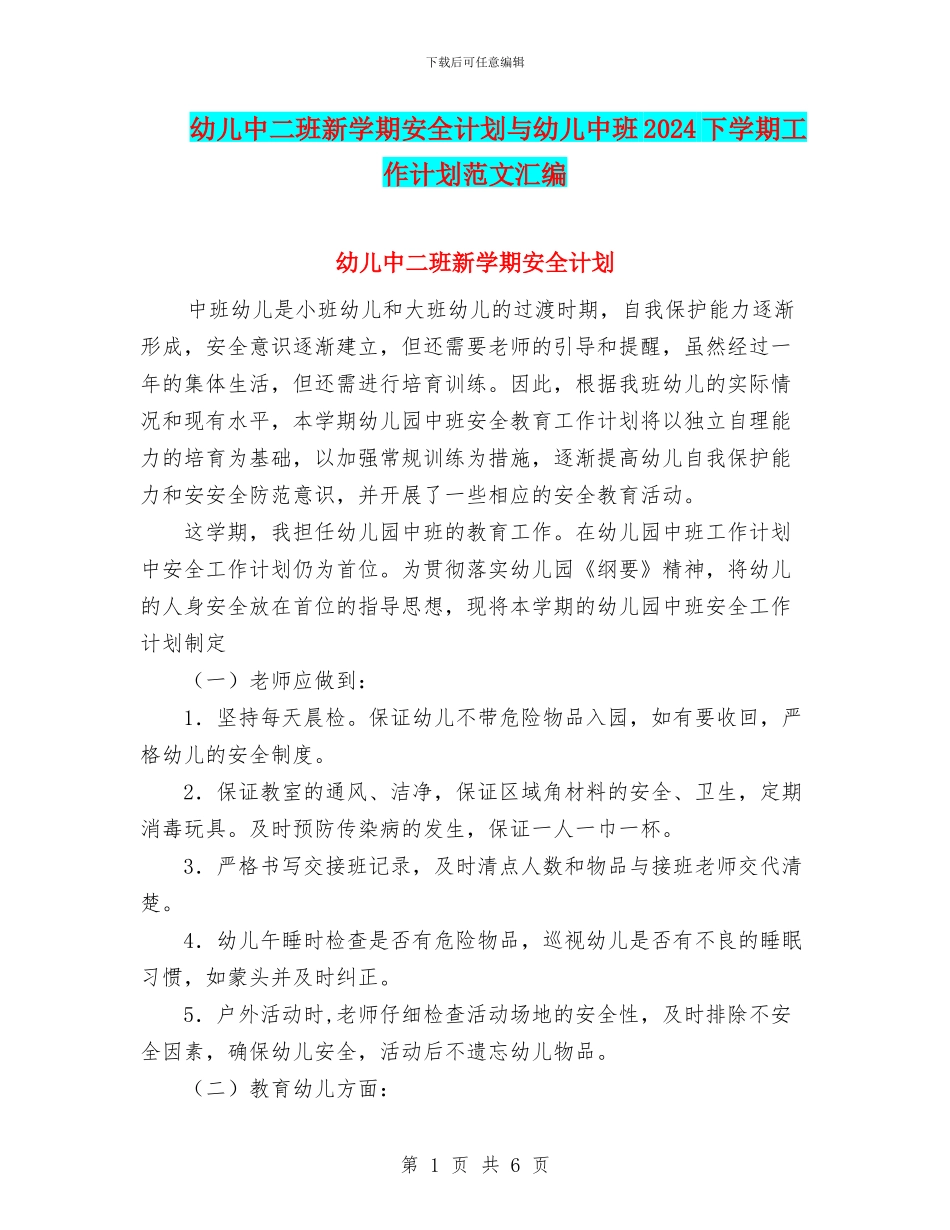 下载后可任意编辑

幼儿中二班新学期安全计划与幼儿中班2024下学期工作计划范文汇编

幼儿中二班新学期安全计划

中班幼儿是小班幼儿和大班幼儿的过渡时期，自我保护能力逐渐形成，安全意识逐渐建立，但还需要老师的引导和提醒，虽然经过一年的集体生活，但还需进行培育训练。因此，根据我班幼儿的实际情况和现有水平，本学期幼儿园中班安全教育工作计划将以独立自理能力的培育为基础，以加强常规训练为措施，逐渐提高幼儿自我保护能力和安安全防范意识，并开展了一些相应的安全教育活动。

这学期，我担任幼儿园中班的教育工作。在幼儿园中班工作计划中安全工作计划仍为首位。为贯彻落实幼儿园《纲要》精神，将幼儿的人身安全放在首位的指导思想，现将本学期的幼儿园中班安全工作计划制定

（一）老师应做到：

1．坚持每天晨检。保证幼儿不带危险物品入园，如有要收回，严格幼儿的安全制度。

2．保证教室的通风、洁净，保证区域角材料的安全、卫生，定期消毒玩具。及时预防传染病的发生，保证一人一巾一杯。

3．严格书写交接班记录，及时清点人数和物品与接班老师交代清楚。

4．幼儿午睡时检查是否有危险物品，巡视幼儿是否有不良的睡眠习惯，如蒙头并及时纠正。

5．户外活动时,老师仔细检查活动场地的安全性，及时排除不安全因素，确保幼儿安全，活动后不遗忘幼儿物品。

（二）教育幼儿方面：

第 1 页 共 6 页